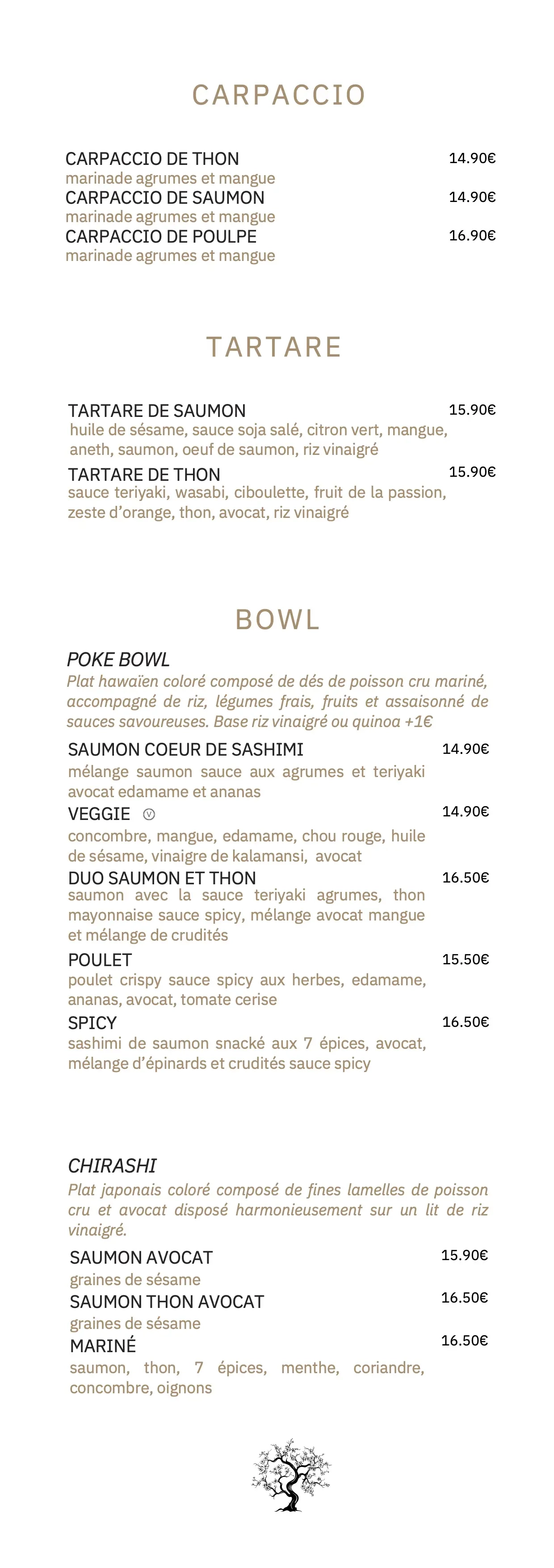 CARPACCIO

CARPACCIO DE THON 14.90€
marinade agrumes et mangue
CARPACCIO DE SAUMON 14.90€
marinade agrumes et mangue
CARPACCIO DE POULPE 16.90€
marinade agrumes et mangue

TARTARE

TARTARE DE SAUMON 15.90€
huile de sésame, sauce soja salé, citron vert, mangue, aneth, saumon, oeuf de saumon, riz vinaigré
TARTARE DE THON 15.90€
sauce teriyaki, wasabi, ciboulette, fruit de la passion, zeste d'orange, thon, avocat, riz vinaigré

BOWL

POKE BOWL
Plat hawaïen coloré composé de dés de poisson cru mariné, accompagné de riz, légumes frais, fruits et assaisonné de sauces savoureuses. Base riz vinaigré ou quinoa +1€

SAUMON COEUR DE SASHIMI 14.90€
mélange saumon sauce aux agrumes et teriyaki avocat edamame et ananas
VEGGIE Ⓥ 14.90€
concombre, mangue, edamame, chou rouge, huile de sésame, vinaigre de kalamansi, avocat
DUO SAUMON ET THON 16.50€
saumon avec la sauce teriyaki agrumes, thon mayonnaise sauce spicy, mélange avocat mangue et mélange de crudités
POULET 15.50€
poulet crispy sauce spicy aux herbes, edamame, ananas, avocat, tomate cerise
SPICY 16.50€
sashimi de saumon snacké aux 7 épices, avocat, mélange d'épinards et crudités sauce spicy

CHIRASHI
Plat japonais coloré composé de fines lamelles de poisson cru et avocat disposé harmonieusement sur un lit de riz vinaigré.

SAUMON AVOCAT 15.90€
graines de sésame
SAUMON THON AVOCAT 16.50€
graines de sésame
MARINÉ 16.50€
saumon, thon, 7 épices, menthe, coriandre, concombre, oignons